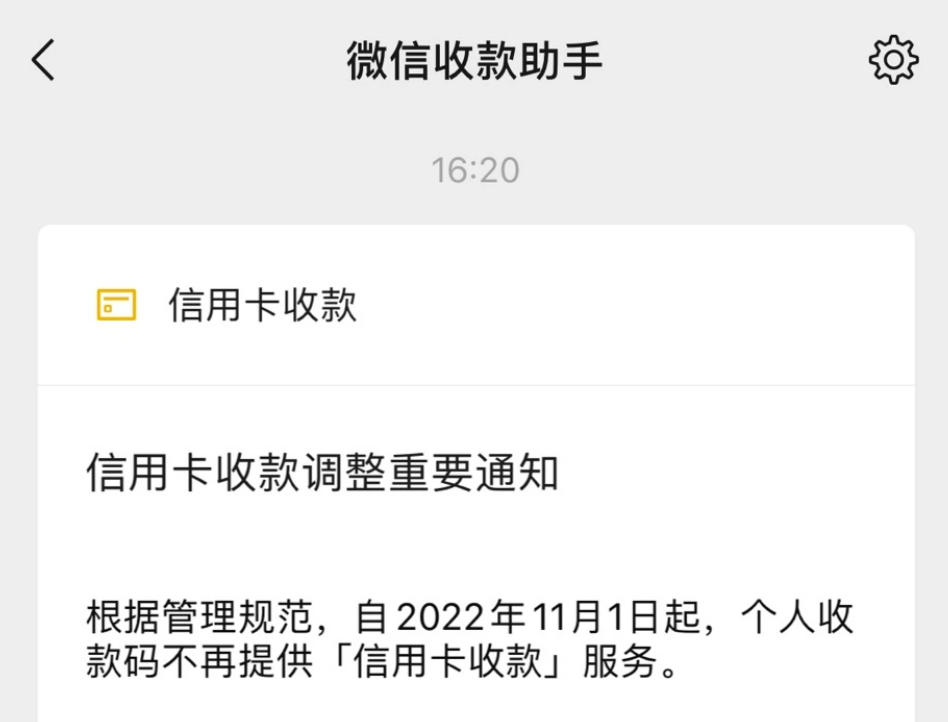 微信收款助手

16:20

信用卡收款

信用卡收款调整重要通知

根据管理规范，自2022年11月1日起，个人收款码不再提供「信用卡收款」服务。